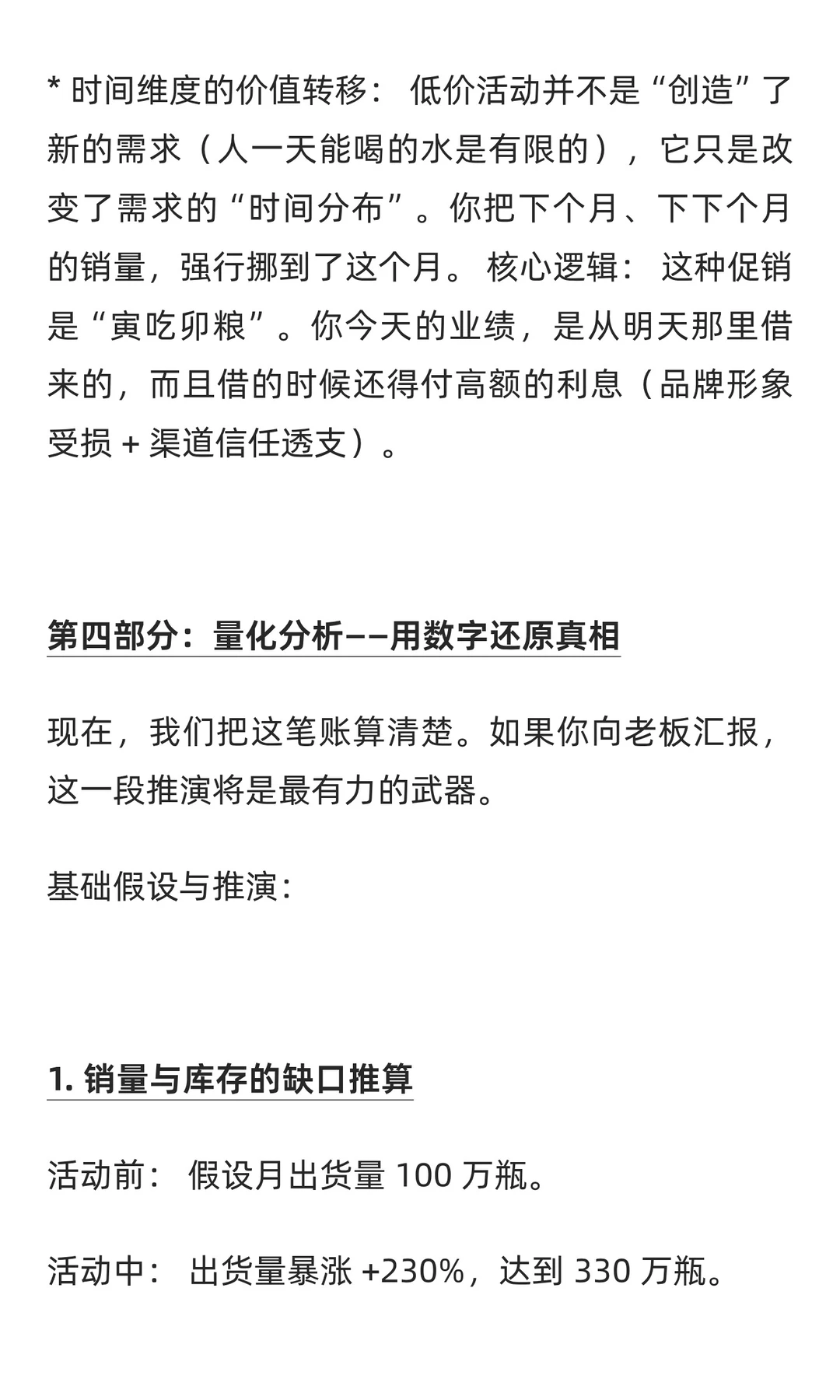 * 时间维度的价值转移： 低价活动并不是“创造”了新的需求（人一天能喝的水是有限的），它只是改变了需求的“时间分布”。你把下个月、下下个月的销量，强行挪到了这个月。 核心逻辑： 这种促销是“寅吃卯粮”。你今天的业绩，是从明天那里借来的，而且借的时候还得付高额的利息（品牌形象受损 + 渠道信任透支）。

第四部分：量化分析——用数字还原真相

现在，我们把这笔账算清楚。如果你向老板汇报，这一段推演将是最有力的武器。

基础假设与推演：

1. 销量与库存的缺口推算

活动前： 假设月出货量 100 万瓶。

活动中： 出货量暴涨 +230%，达到 330 万瓶。